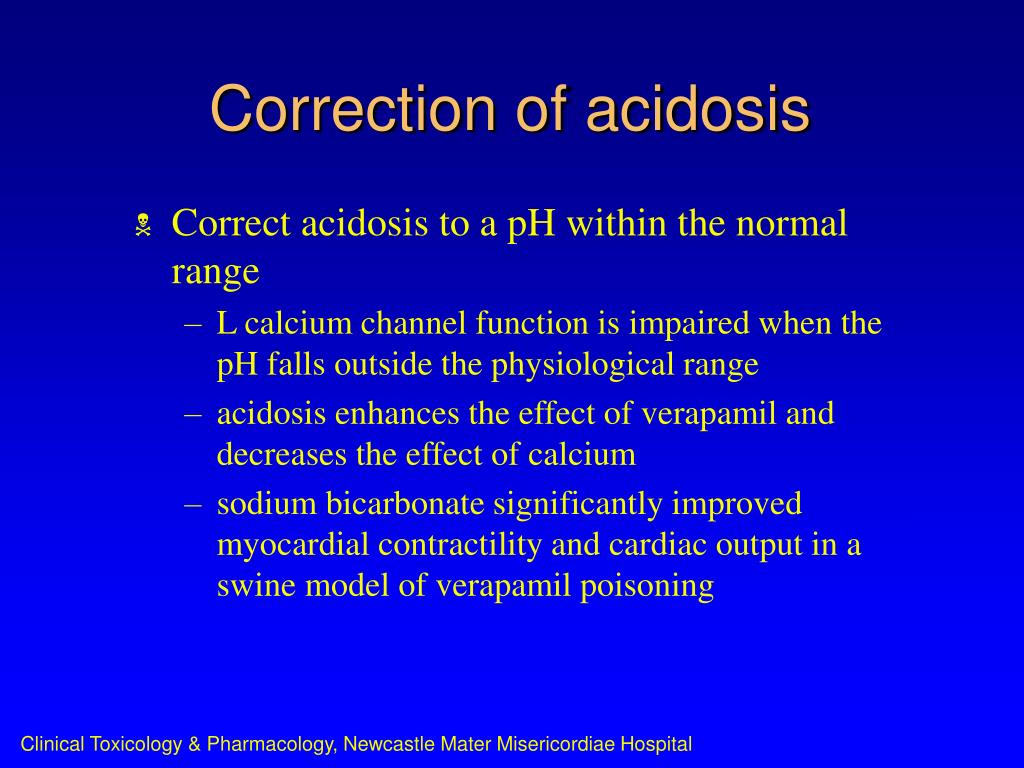 Correction of acidosis

Correct acidosis to a pH within the normal range

– L calcium channel function is impaired when the pH falls outside the physiological range
– acidosis enhances the effect of verapamil and decreases the effect of calcium
– sodium bicarbonate significantly improved myocardial contractility and cardiac output in a swine model of verapamil poisoning

Clinical Toxicology & Pharmacology, Newcastle Mater Misericordiae Hospital